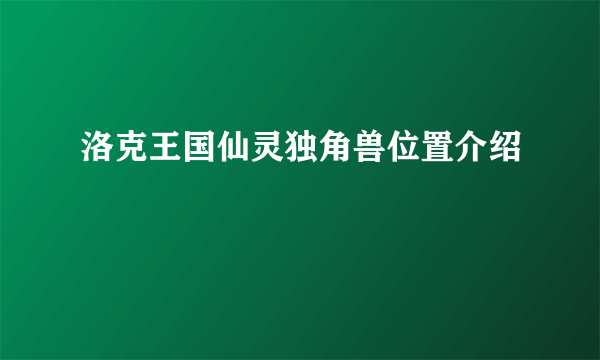 洛克王国仙灵独角兽位置介绍